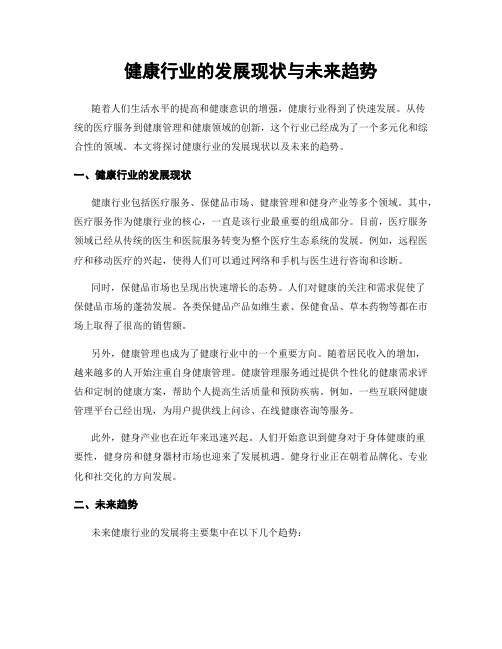 健康行业的发展现状与未来趋势

随着人们生活水平的提高和健康意识的增强，健康行业得到了快速发展。从传统的医疗服务到健康管理和健康领域的创新，这个行业已经成为了一个多元化和综合性的领域。本文将探讨健康行业的发展现状以及未来的趋势。

一、健康行业的发展现状

健康行业包括医疗服务、保健品市场、健康管理和健身产业等多个领域。其中，医疗服务作为健康行业的核心，一直是该行业最重要的组成部分。目前，医疗服务领域已经从传统的医生和医院服务转变为整个医疗生态系统的发展。例如，远程医疗和移动医疗的兴起，使得人们可以通过网络和手机与医生进行咨询和诊断。

同时，保健品市场也呈现出快速增长的态势。人们对健康的关注和需求促使了保健品市场的蓬勃发展。各类保健品产品如维生素、保健食品、草本药物等都在市场上取得了很高的销售额。

另外，健康管理也成为了健康行业中的一个重要方向。随着居民收入的增加，越来越多的人开始注重自身健康管理。健康管理服务通过提供个性化的健康需求评估和定制的健康方案，帮助个人提高生活质量和预防疾病。例如，一些互联网健康管理平台已经出现，为用户提供线上问诊、在线健康咨询等服务。

此外，健身产业也在近年来迅速兴起。人们开始意识到健身对于身体健康的重要性，健身房和健身器材市场也迎来了发展机遇。健身行业正在朝着品牌化、专业化和社交化的方向发展。

二、未来趋势

未来健康行业的发展将主要集中在以下几个趋势：